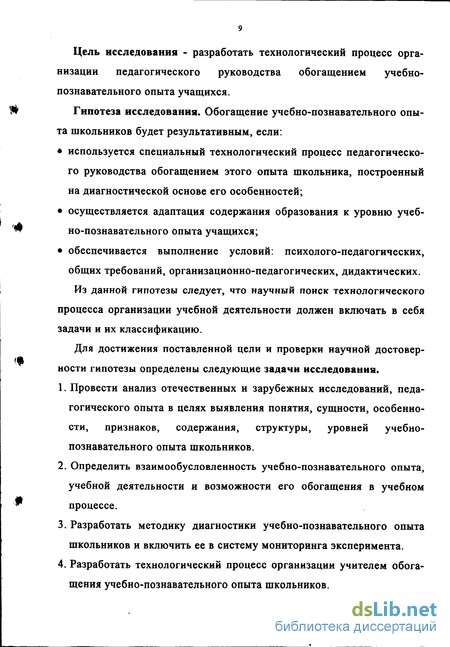 9

Цель исследования - разработать технологический процесс организации педагогического руководства обогащением учебно-познавательного опыта учащихся.

Гипотеза исследования. Обогащение учебно-познавательного опыта школьников будет результативным, если:

• используется специальный технологический процесс педагогического руководства обогащением этого опыта школьника, построенный на диагностической основе его особенностей;

• осуществляется адаптация содержания образования к уровню учебно-познавательного опыта учащихся;

• обеспечивается выполнение условий: психолого-педагогических, общих требований, организационно-педагогических, дидактических.

Из данной гипотезы следует, что научный поиск технологического процесса организации учебной деятельности должен включать в себя задачи и их классификацию.

Для достижения поставленной цели и проверки научной достоверности гипотезы определены следующие задачи исследования.

1. Провести анализ отечественных и зарубежных исследований, педагогического опыта в целях выявления понятия, сущности, особенности, признаков, содержания, структуры, уровней учебно-познавательного опыта школьников.

2. Определить взаимообусловленность учебно-познавательного опыта, учебной деятельности и возможности его обогащения в учебном процессе.

3. Разработать методику диагностики учебно-познавательного опыта школьников и включить ее в систему мониторинга эксперимента.

4. Разработать технологический процесс организации учителем обогащения учебно-познавательного опыта школьников.

dsLib.net
библиотека диссертаций